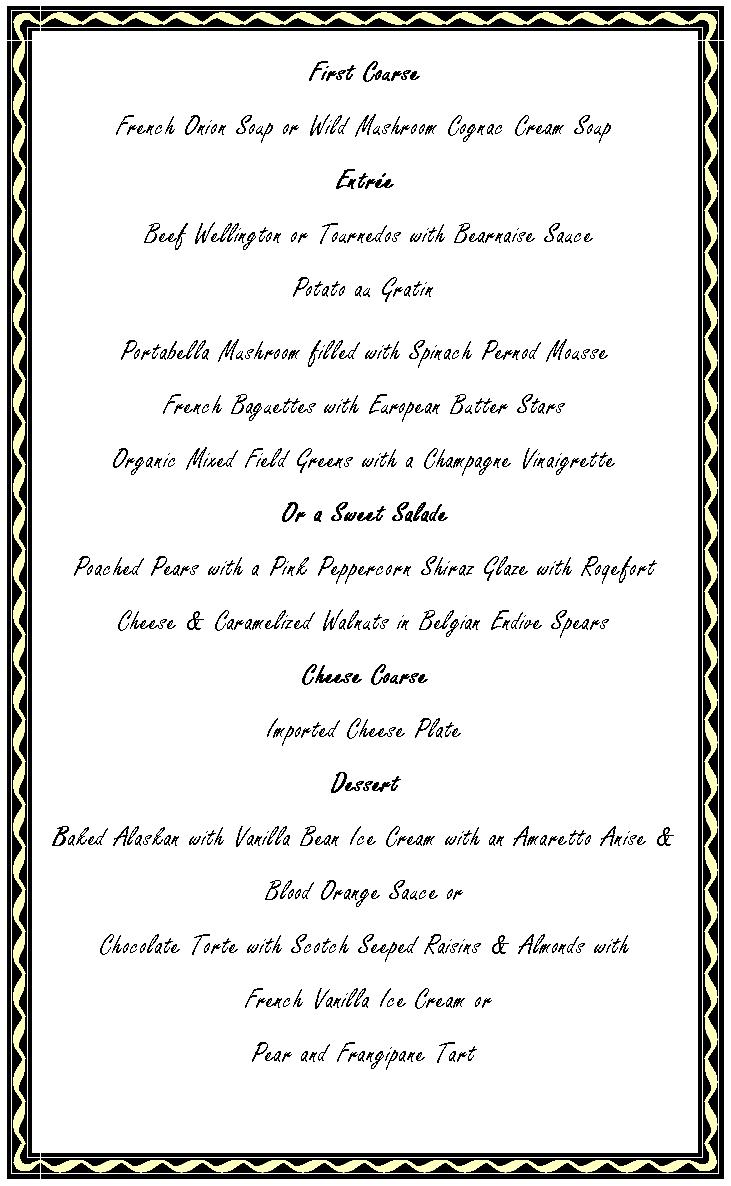 First Course

French Onion Soup or Wild Mushroom Cognac Cream Soup

Entrée

Beef Wellington or Tournedos with Bearnaise Sauce

Potato au Gratin

Portabella Mushroom filled with Spinach Pernod Mousse

French Baguettes with European Butter Stars

Organic Mixed Field Greens with a Champagne Vinaigrette

Or a Sweet Salade

Poached Pears with a Pink Peppercorn Shiraz Glaze with Roqefort Cheese & Caramelized Walnuts in Belgian Endive Spears

Cheese Course

Imported Cheese Plate

Dessert

Baked Alaskan with Vanilla Bean Ice Cream with an Amaretto Anise & Blood Orange Sauce or

Chocolate Torte with Scotch Seeped Raisins & Almonds with French Vanilla Ice Cream or

Pear and Frangipane Tart